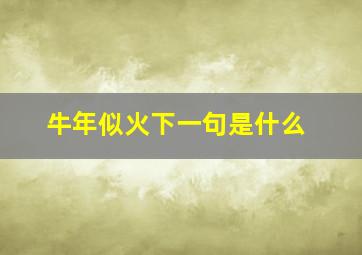 牛年似火下一句是什么